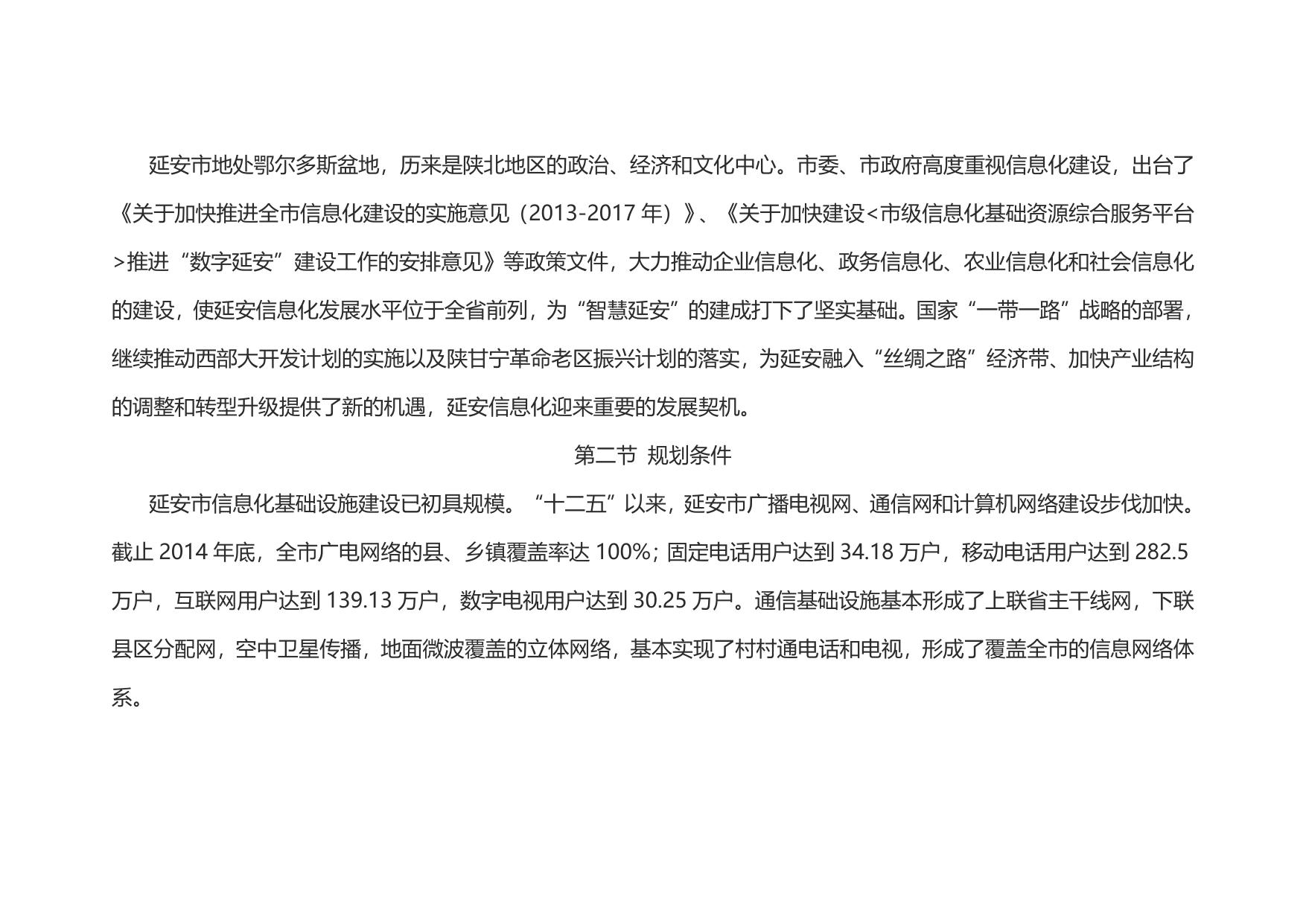 延安市地处鄂尔多斯盆地，历来是陕北地区的政治、经济和文化中心。市委、市政府高度重视信息化建设，出台了《关于加快推进全市信息化建设的实施意见（2013-2017 年）》、《关于加快建设<市级信息化基础资源综合服务平台>推进“数字延安”建设工作的安排意见》等政策文件，大力推动企业信息化、政务信息化、农业信息化和社会信息化的建设，使延安信息化发展水平位于全省前列，为“智慧延安”的建成打下了坚实基础。国家“一带一路”战略的部署，继续推动西部大开发计划的实施以及陕甘宁革命老区振兴计划的落实，为延安融入“丝绸之路”经济带、加快产业结构的调整和转型升级提供了新的机遇，延安信息化迎来重要的发展契机。

第二节 规划条件

延安市信息化基础设施建设已初具规模。“十二五”以来，延安市广播电视网、通信网和计算机网络建设步伐加快。截止 2014 年底，全市广电网络的县、乡镇覆盖率达 100%；固定电话用户达到 34.18 万户，移动电话用户达到 282.5 万户，互联网用户达到 139.13 万户，数字电视用户达到 30.25 万户。通信基础设施基本形成了上联省主干线网，下联县区分配网，空中卫星传播，地面微波覆盖的立体网络，基本实现了村村通电话和电视，形成了覆盖全市的信息网络体系。